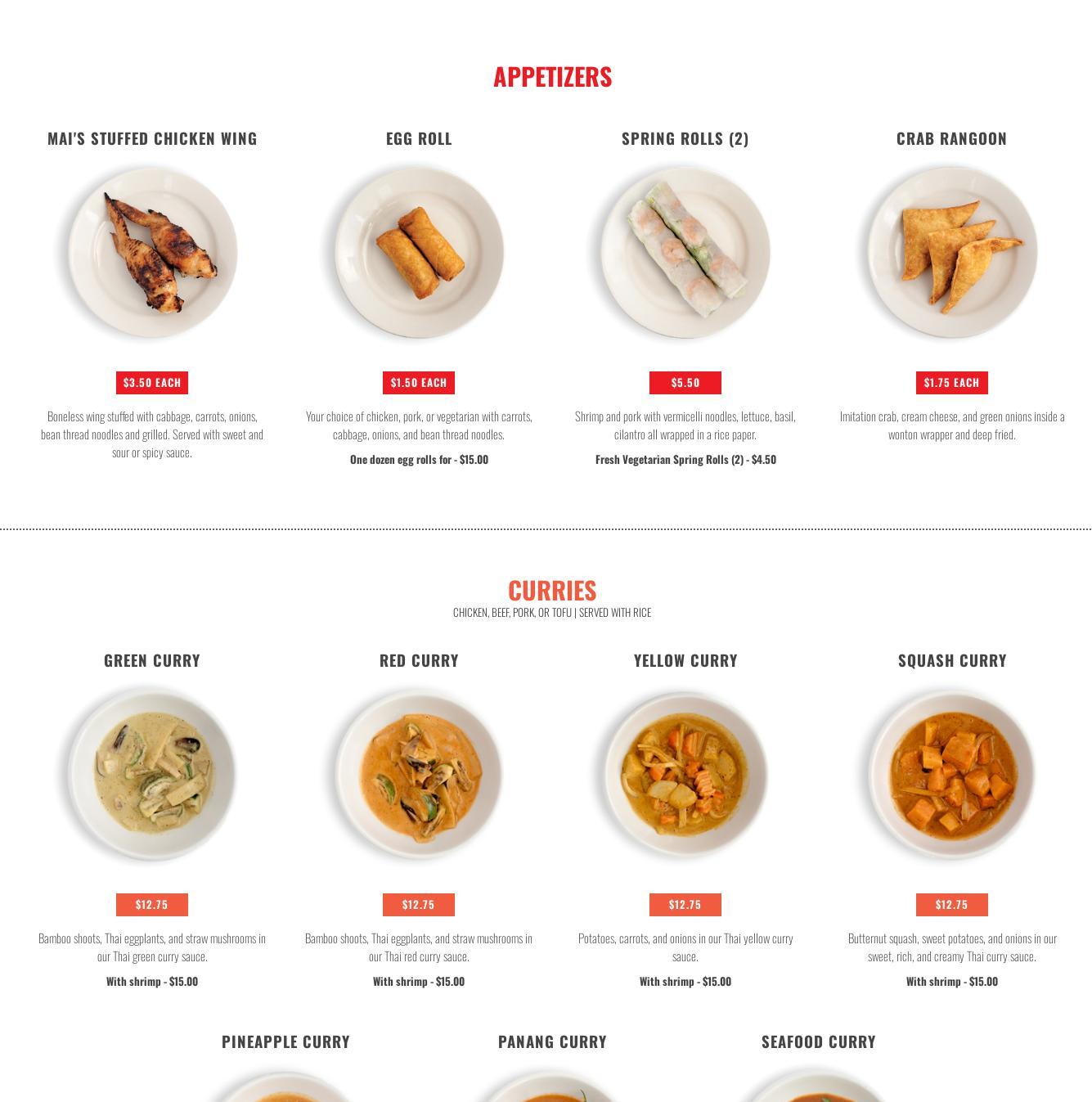 APPETIZERS

MAI'S STUFFED CHICKEN WING

$3.50 EACH

Boneless wing stuffed with cabbage, carrots, onions, bean thread noodles and grilled. Served with sweet and sour or spicy sauce.

EGG ROLL

$1.50 EACH

Your choice of chicken, pork, or vegetarian with carrots, cabbage, onions, and bean thread noodles.

One dozen egg rolls for - $15.00

SPRING ROLLS (2)

$5.50

Shrimp and pork with vermicelli noodles, lettuce, basil, cilantro all wrapped in a rice paper.

Fresh Vegetarian Spring Rolls (2) - $4.50

CRAB RANGOON

$1.75 EACH

Imitation crab, cream cheese, and green onions inside a wonton wrapper and deep fried.

CURRIES

CHICKEN, BEEF, PORK, OR TOFU | SERVED WITH RICE

GREEN CURRY

$12.75

Bamboo shoots, Thai eggplants, and straw mushrooms in our Thai green curry sauce.

With shrimp - $15.00

RED CURRY

$12.75

Bamboo shoots, Thai eggplants, and straw mushrooms in our Thai red curry sauce.

With shrimp - $15.00

YELLOW CURRY

$12.75

Potatoes, carrots, and onions in our Thai yellow curry sauce.

With shrimp - $15.00

SQUASH CURRY

$12.75

Butternut squash, sweet potatoes, and onions in our sweet, rich, and creamy Thai curry sauce.

With shrimp - $15.00

PINEAPPLE CURRY

PANANG CURRY

SEAFOOD CURRY